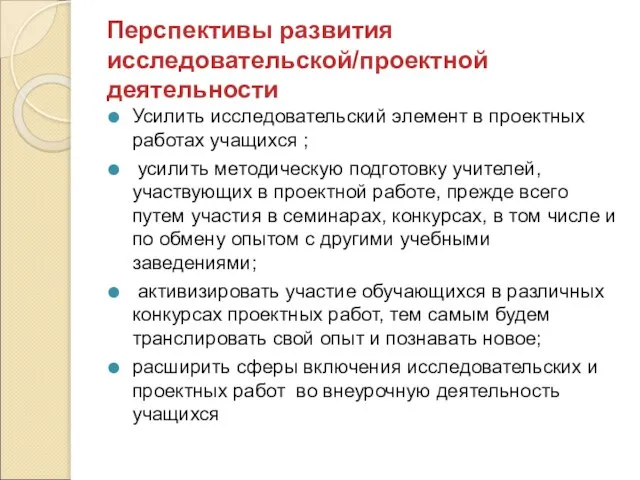 Перспективы развития исследовательской/проектной деятельности

Усилить исследовательский элемент в проектных работах учащихся ;

усилить методическую подготовку учителей, участвующих в проектной работе, прежде всего путем участия в семинарах, конкурсах, в том числе и по обмену опытом с другими учебными заведениями;

активизировать участие обучающихся в различных конкурсах проектных работ, тем самым будем транслировать свой опыт и познавать новое;

расширить сферы включения исследовательских и проектных работ во внеурочную деятельность учащихся